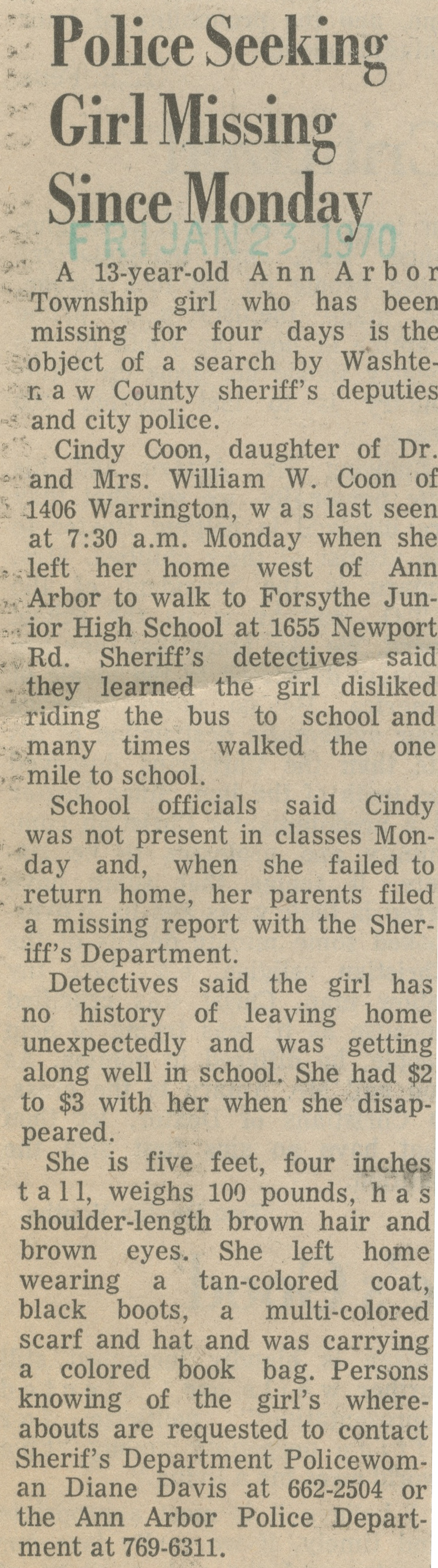 Police Seeking Girl Missing Since Monday

FRI JAN 23 1970

A 13-year-old Ann Arbor Township girl who has been missing for four days is the object of a search by Washtenaw County sheriff's deputies and city police.

Cindy Coon, daughter of Dr. and Mrs. William W. Coon of 1406 Warrington, was last seen at 7:30 a.m. Monday when she left her home west of Ann Arbor to walk to Forsythe Junior High School at 1655 Newport Rd. Sheriff's detectives said they learned the girl disliked riding the bus to school and many times walked the one mile to school.

School officials said Cindy was not present in classes Monday and, when she failed to return home, her parents filed a missing report with the Sheriff's Department.

Detectives said the girl has no history of leaving home unexpectedly and was getting along well in school. She had $2 to $3 with her when she disappeared.

She is five feet, four inches tall, weighs 100 pounds, has shoulder-length brown hair and brown eyes. She left home wearing a tan-colored coat, black boots, a multi-colored scarf and hat and was carrying a colored book bag. Persons knowing of the girl's whereabouts are requested to contact Sherif's Department Policewoman Diane Davis at 662-2504 or the Ann Arbor Police Department at 769-6311.